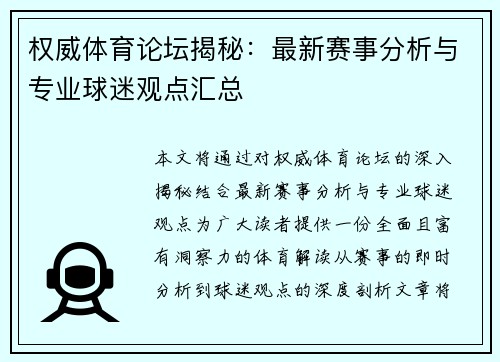 权威体育论坛揭秘：最新赛事分析与专业球迷观点汇总

本文将通过对权威体育论坛的深入揭秘结合最新赛事分析与专业球迷观点为广大读者提供一份全面且富有洞察力的体育解读从赛事的即时分析到球迷观点的深度剖析文章将